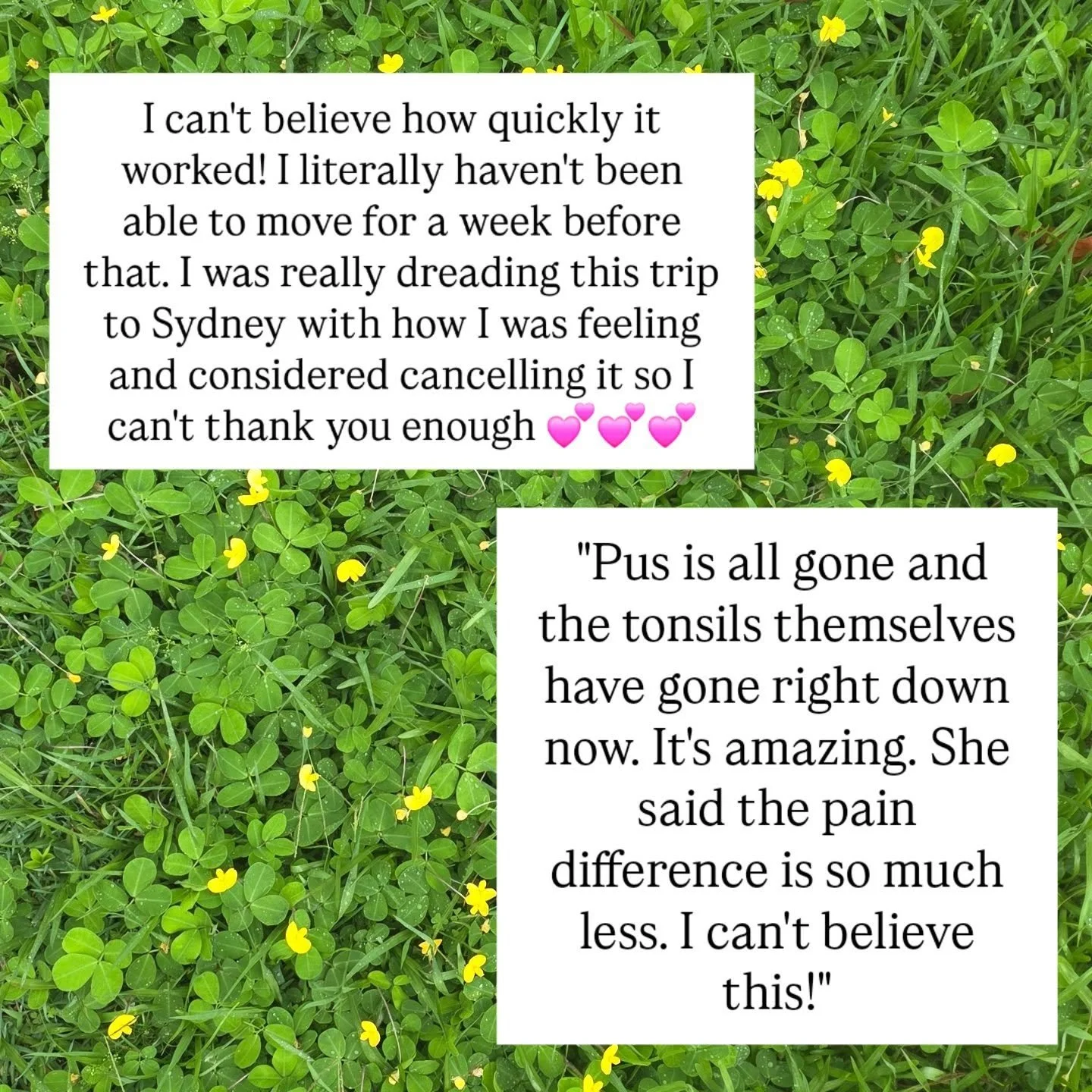 I can't believe how quickly it worked! I literally haven't been able to move for a week before that. I was really dreading this trip to Sydney with how I was feeling and considered cancelling it so I can't thank you enough 💕💕💕

"Pus is all gone and the tonsils themselves have gone right down now. It's amazing. She said the pain difference is so much less. I can't believe this!"